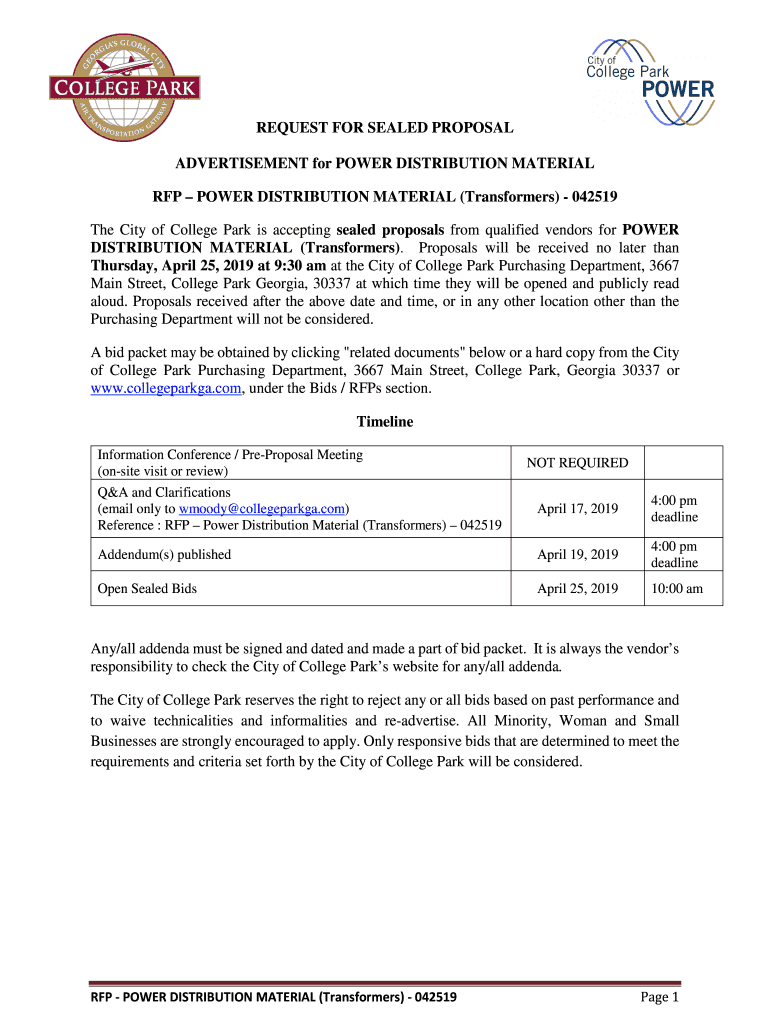 GEORGIA'S GLOBAL CITY
COLLEGE PARK
AIR TRANSPORTATION GATEWAY

City of
College Park
POWER

REQUEST FOR SEALED PROPOSAL

ADVERTISEMENT for POWER DISTRIBUTION MATERIAL

RFP – POWER DISTRIBUTION MATERIAL (Transformers) - 042519

The City of College Park is accepting sealed proposals from qualified vendors for POWER DISTRIBUTION MATERIAL (Transformers). Proposals will be received no later than Thursday, April 25, 2019 at 9:30 am at the City of College Park Purchasing Department, 3667 Main Street, College Park Georgia, 30337 at which time they will be opened and publicly read aloud. Proposals received after the above date and time, or in any other location other than the Purchasing Department will not be considered.

A bid packet may be obtained by clicking "related documents" below or a hard copy from the City of College Park Purchasing Department, 3667 Main Street, College Park, Georgia 30337 or www.collegeparkga.com, under the Bids / RFPs section.

Timeline

| Information Conference / Pre-Proposal Meeting (on-site visit or review) | NOT REQUIRED | |
|---|---|---|
| Q&A and Clarifications (email only to wmoody@collegeparkga.com) Reference : RFP – Power Distribution Material (Transformers) – 042519 | April 17, 2019 | 4:00 pm deadline |
| Addendum(s) published | April 19, 2019 | 4:00 pm deadline |
| Open Sealed Bids | April 25, 2019 | 10:00 am |

Any/all addenda must be signed and dated and made a part of bid packet. It is always the vendor's responsibility to check the City of College Park's website for any/all addenda.

The City of College Park reserves the right to reject any or all bids based on past performance and to waive technicalities and informalities and re-advertise. All Minority, Woman and Small Businesses are strongly encouraged to apply. Only responsive bids that are determined to meet the requirements and criteria set forth by the City of College Park will be considered.

RFP - POWER DISTRIBUTION MATERIAL (Transformers) - 042519 Page 1